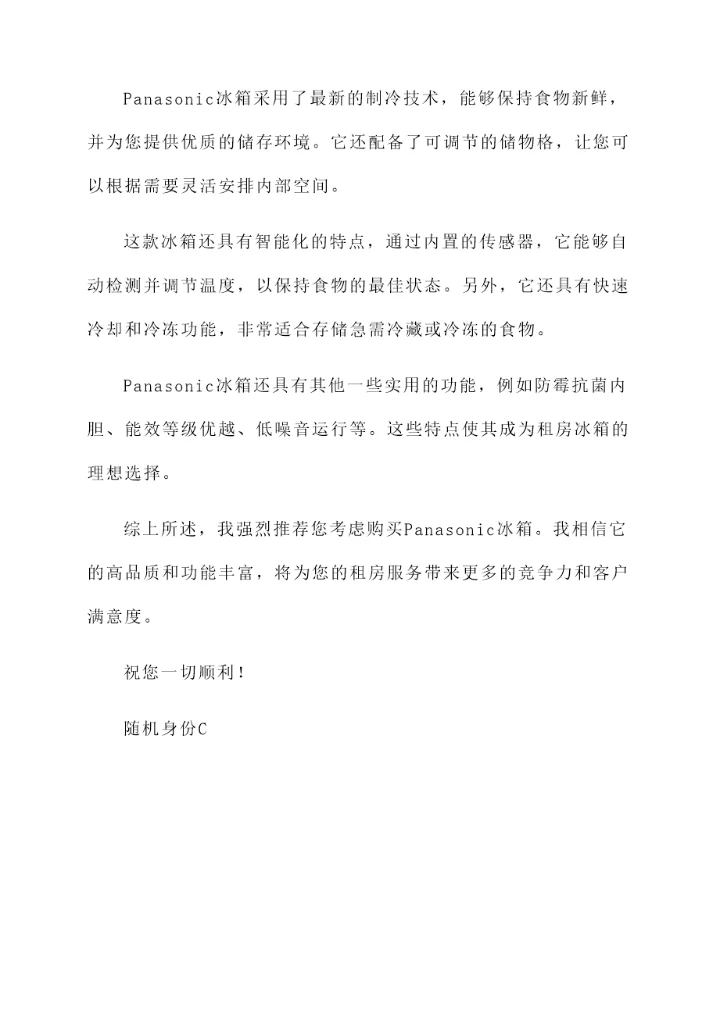 Panasonic冰箱采用了最新的制冷技术，能够保持食物新鲜，并为您提供优质的储存环境。它还配备了可调节的储物格，让您可以根据需要灵活安排内部空间。

这款冰箱还具有智能化的特点，通过内置的传感器，它能够自动检测并调节温度，以保持食物的最佳状态。另外，它还具有快速冷却和冷冻功能，非常适合存储急需冷藏或冷冻的食物。

Panasonic冰箱还具有其他一些实用的功能，例如防霉抗菌内胆、能效等级优越、低噪音运行等。这些特点使其成为租房冰箱的理想选择。

综上所述，我强烈推荐您考虑购买Panasonic冰箱。我相信它的高品质和功能丰富，将为您的租房服务带来更多的竞争力和客户满意度。

祝您一切顺利！

随机身份C